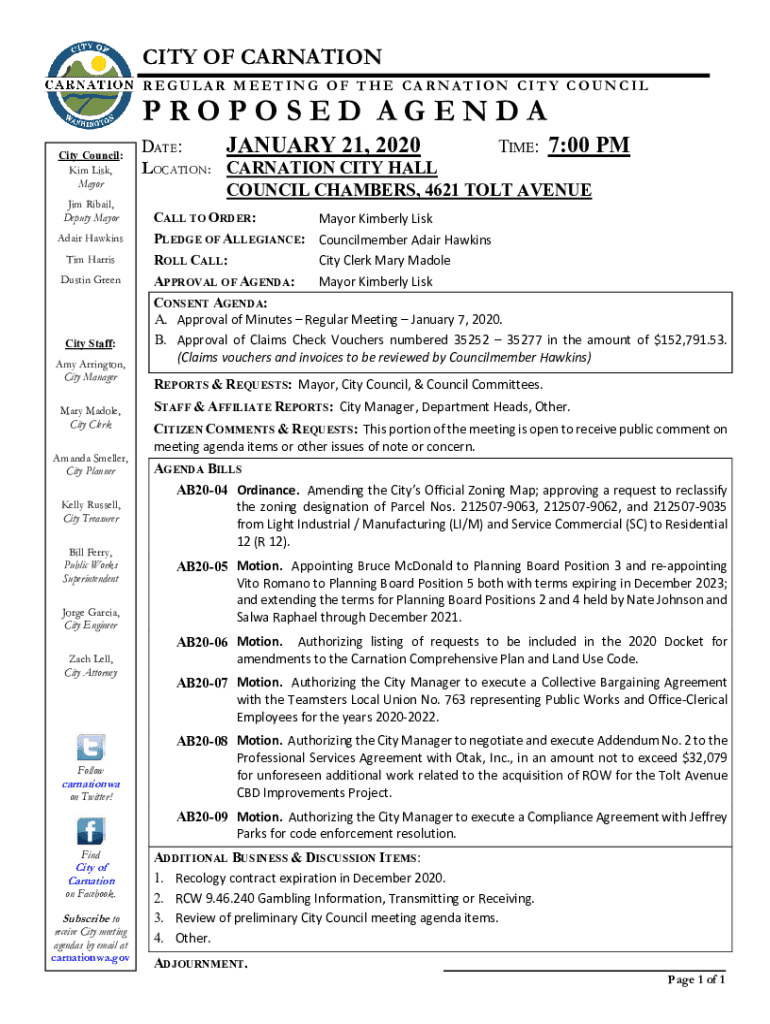 CITY OF CARNATION
WASHINGTON

CITY OF CARNATION
REGULAR MEETING OF THE CARNATION CITY COUNCIL
PROPOSED AGENDA

City Council:
Kim Lisk, Mayor
Jim Ribail, Deputy Mayor
Adair Hawkins
Tim Harris
Dustin Green

City Staff:
Amy Arrington, City Manager
Mary Madole, City Clerk
Amanda Smeller, City Planner
Kelly Russell, City Treasurer
Bill Ferry, Public Works Superintendent
Jorge Garcia, City Engineer
Zach Lell, City Attorney

Follow carnationwa on Twitter!

Find City of Carnation on Facebook.

Subscribe to receive City meeting agendas by email at carnationwa.gov

DATE: JANUARY 21, 2020 TIME: 7:00 PM
LOCATION: CARNATION CITY HALL
COUNCIL CHAMBERS, 4621 TOLT AVENUE

CALL TO ORDER: Mayor Kimberly Lisk
PLEDGE OF ALLEGIANCE: Councilmember Adair Hawkins
ROLL CALL: City Clerk Mary Madole
APPROVAL OF AGENDA: Mayor Kimberly Lisk

CONSENT AGENDA:
A. Approval of Minutes – Regular Meeting – January 7, 2020.
B. Approval of Claims Check Vouchers numbered 35252 – 35277 in the amount of $152,791.53. (Claims vouchers and invoices to be reviewed by Councilmember Hawkins)

REPORTS & REQUESTS: Mayor, City Council, & Council Committees.

STAFF & AFFILIATE REPORTS: City Manager, Department Heads, Other.

CITIZEN COMMENTS & REQUESTS: This portion of the meeting is open to receive public comment on meeting agenda items or other issues of note or concern.

AGENDA BILLS
AB20-04 Ordinance. Amending the City's Official Zoning Map; approving a request to reclassify the zoning designation of Parcel Nos. 212507-9063, 212507-9062, and 212507-9035 from Light Industrial / Manufacturing (LI/M) and Service Commercial (SC) to Residential 12 (R 12).

AB20-05 Motion. Appointing Bruce McDonald to Planning Board Position 3 and re-appointing Vito Romano to Planning Board Position 5 both with terms expiring in December 2023; and extending the terms for Planning Board Positions 2 and 4 held by Nate Johnson and Salwa Raphael through December 2021.

AB20-06 Motion. Authorizing listing of requests to be included in the 2020 Docket for amendments to the Carnation Comprehensive Plan and Land Use Code.

AB20-07 Motion. Authorizing the City Manager to execute a Collective Bargaining Agreement with the Teamsters Local Union No. 763 representing Public Works and Office-Clerical Employees for the years 2020-2022.

AB20-08 Motion. Authorizing the City Manager to negotiate and execute Addendum No. 2 to the Professional Services Agreement with Otak, Inc., in an amount not to exceed $32,079 for unforeseen additional work related to the acquisition of ROW for the Tolt Avenue CBD Improvements Project.

AB20-09 Motion. Authorizing the City Manager to execute a Compliance Agreement with Jeffrey Parks for code enforcement resolution.

ADDITIONAL BUSINESS & DISCUSSION ITEMS:
1. Recology contract expiration in December 2020.
2. RCW 9.46.240 Gambling Information, Transmitting or Receiving.
3. Review of preliminary City Council meeting agenda items.
4. Other.

ADJOURNMENT.

Page 1 of 1